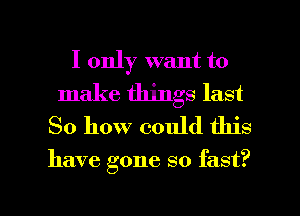 I only want to make things last
So how could this have gone so fast?